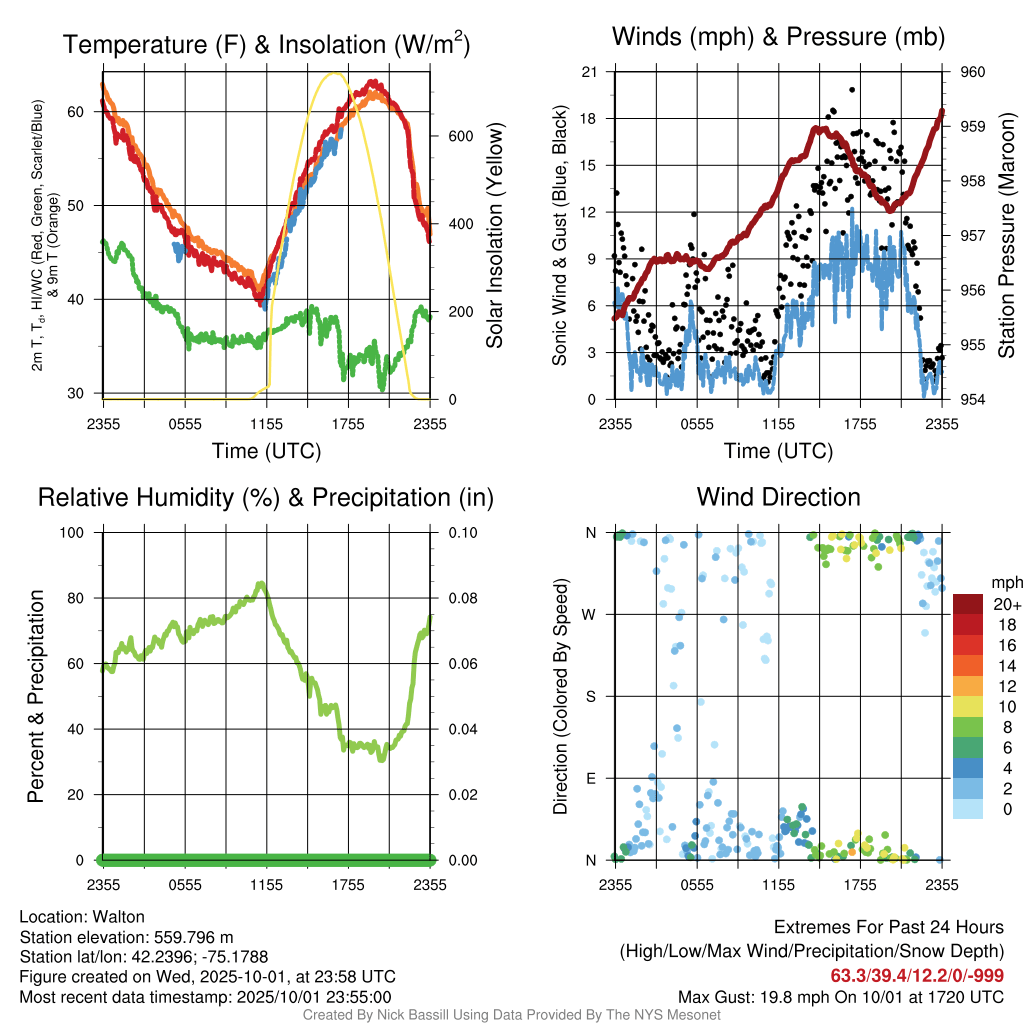 Temperature (F) & Insolation (W/m$^2$)

2m T, T$_d$, HI/WC (Red, Green, Scarlet/Blue) & 9m T (Orange)

60
50
40
30

Solar Insolation (Yellow)

600
400
200
0

2355 0555 1155 1755 2355
Time (UTC)

Winds (mph) & Pressure (mb)

Sonic Wind & Gust (Blue, Black)

21
18
15
12
9
6
3
0

Station Pressure (Maroon)

960
959
958
957
956
955
954

2355 0555 1155 1755 2355
Time (UTC)

Relative Humidity (%) & Precipitation (in)

Percent & Precipitation

100
80
60
40
20
0

0.10
0.08
0.06
0.04
0.02
0.00

2355 0555 1155 1755 2355

Wind Direction

Direction (Colored By Speed)

N
W
S
E
N

2355 0555 1155 1755 2355

mph
20+
18
16
14
12
10
8
6
4
2
0

Location: Walton
Station elevation: 559.796 m
Station lat/lon: 42.2396; -75.1788
Figure created on Wed, 2025-10-01, at 23:58 UTC
Most recent data timestamp: 2025/10/01 23:55:00

Extremes For Past 24 Hours
(High/Low/Max Wind/Precipitation/Snow Depth)
63.3/39.4/12.2/0/-999
Max Gust: 19.8 mph On 10/01 at 1720 UTC

Created By Nick Bassill Using Data Provided By The NYS Mesonet